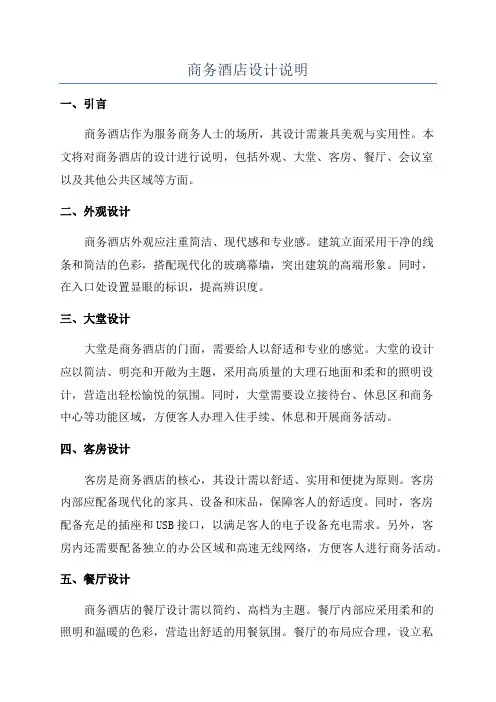 商务酒店设计说明

一、引言

商务酒店作为服务商务人士的场所，其设计需兼具美观与实用性。本文将对商务酒店的设计进行说明，包括外观、大堂、客房、餐厅、会议室以及其他公共区域等方面。

二、外观设计

商务酒店外观应注重简洁、现代感和专业感。建筑立面采用干净的线条和简洁的色彩，搭配现代化的玻璃幕墙，突出建筑的高端形象。同时，在入口处设置显眼的标识，提高辨识度。

三、大堂设计

大堂是商务酒店的门面，需要给人以舒适和专业的感觉。大堂的设计应以简洁、明亮和开敞为主题，采用高质量的大理石地面和柔和的照明设计，营造出轻松愉悦的氛围。同时，大堂需要设立接待台、休息区和商务中心等功能区域，方便客人办理入住手续、休息和开展商务活动。

四、客房设计

客房是商务酒店的核心，其设计需以舒适、实用和便捷为原则。客房内部应配备现代化的家具、设备和床品，保障客人的舒适度。同时，客房配备充足的插座和USB接口，以满足客人的电子设备充电需求。另外，客房内还需要配备独立的办公区域和高速无线网络，方便客人进行商务活动。

五、餐厅设计

商务酒店的餐厅设计需以简约、高档为主题。餐厅内部应采用柔和的照明和温暖的色彩，营造出舒适的用餐氛围。餐厅的布局应合理，设立私